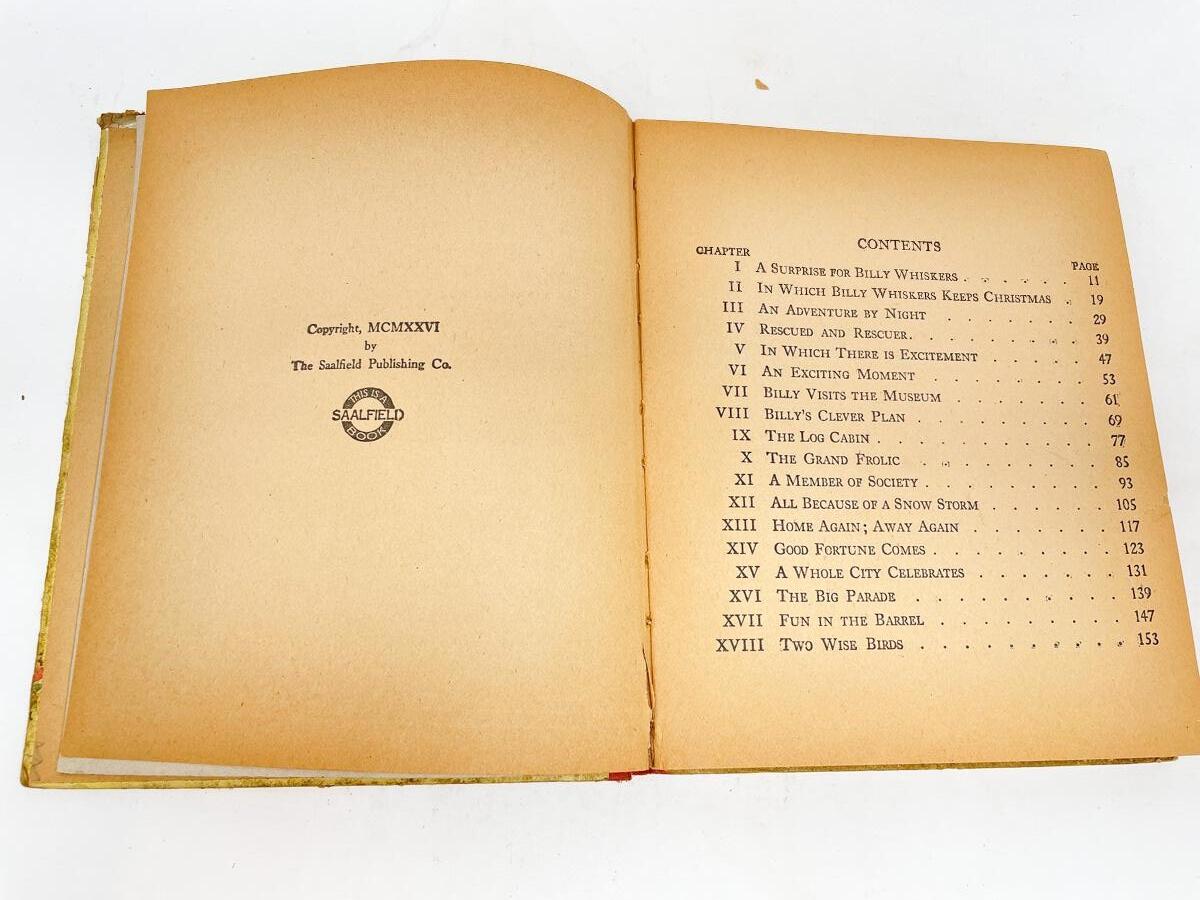 Copyright, MCMXXVI
by
The Saalfield Publishing Co.

THIS IS A
SAALFIELD
BOOK

CONTENTS

CHAPTER PAGE
I A Surprise for Billy Whiskers 11
II In Which Billy Whiskers Keeps Christmas 19
III An Adventure by Night 29
IV Rescued and Rescuer 39
V In Which There is Excitement 47
VI An Exciting Moment 53
VII Billy Visits the Museum 61
VIII Billy's Clever Plan 69
IX The Log Cabin 77
X The Grand Frolic 85
XI A Member of Society 93
XII All Because of a Snow Storm 105
XIII Home Again; Away Again 117
XIV Good Fortune Comes 123
XV A Whole City Celebrates 131
XVI The Big Parade 139
XVII Fun in the Barrel 147
XVIII Two Wise Birds 153